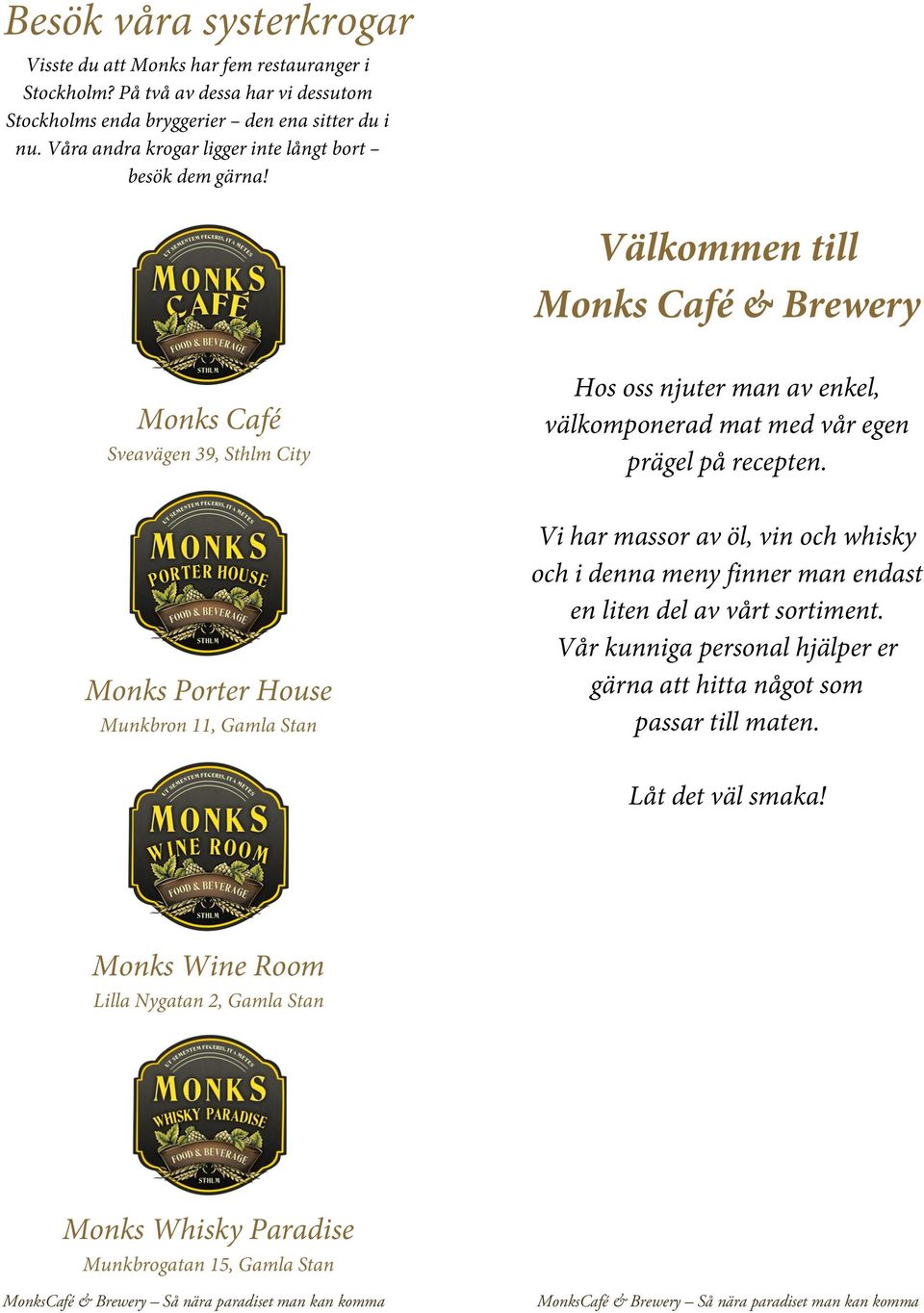 Besök våra systerkrogar

Visste du att Monks har fem restauranger i Stockholm? På två av dessa har vi dessutom Stockholms enda bryggerier – den ena sitter du i nu. Våra andra krogar ligger inte långt bort – besök dem gärna!

UT SEMENTEM FECERIS, ITA METES
MONKS CAFÉ
FOOD & BEVERAGE
STHLM

Monks Café
Sveavägen 39, Sthlm City

UT SEMENTEM FECERIS, ITA METES
MONKS PORTER HOUSE
FOOD & BEVERAGE
STHLM

Monks Porter House
Munkbron 11, Gamla Stan

UT SEMENTEM FECERIS, ITA METES
MONKS WINE ROOM
FOOD & BEVERAGE
STHLM

Monks Wine Room
Lilla Nygatan 2, Gamla Stan

UT SEMENTEM FECERIS, ITA METES
MONKS WHISKY PARADISE
FOOD & BEVERAGE
STHLM

Monks Whisky Paradise
Munkbrogatan 15, Gamla Stan

MonksCafé & Brewery – Så nära paradiset man kan komma

Välkommen till
Monks Café & Brewery

Hos oss njuter man av enkel, välkomponerad mat med vår egen prägel på recepten.

Vi har massor av öl, vin och whisky och i denna meny finner man endast en liten del av vårt sortiment. Vår kunniga personal hjälper er gärna att hitta något som passar till maten.

Låt det väl smaka!

MonksCafé & Brewery – Så nära paradiset man kan komma